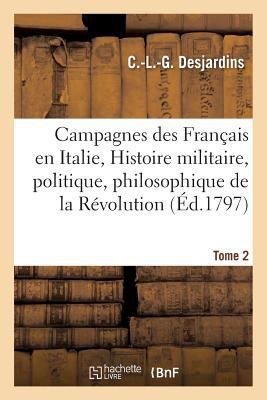 C.-L.-G. Desjardins

Campagnes des Français en Italie, Histoire militaire, politique, philosophique de la Révolution (Éd.1797)

Tome 2

hachette LIVRE

BnF